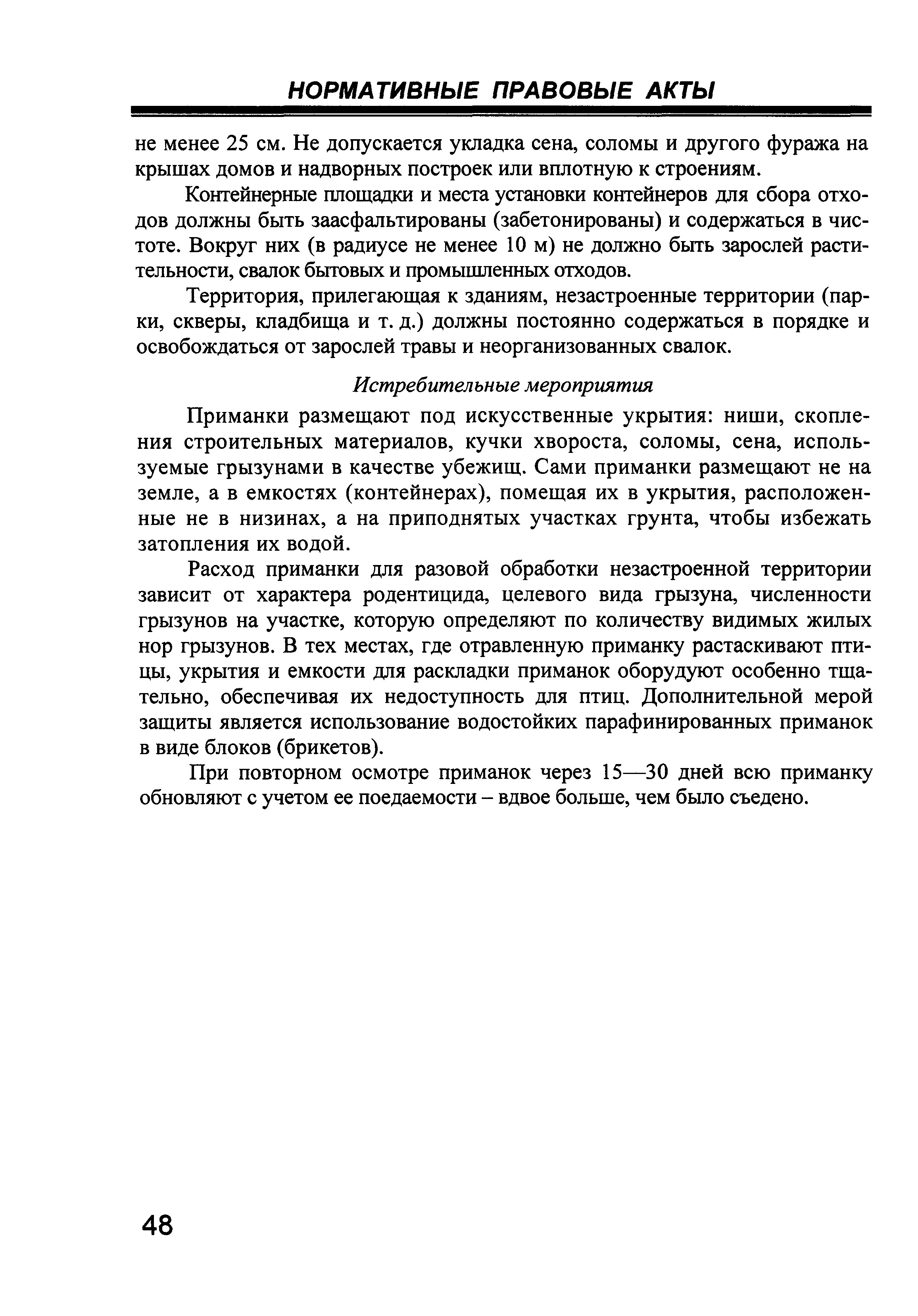 НОРМАТИВНЫЕ ПРАВОВЫЕ АКТЫ

не менее 25 см. Не допускается укладка сена, соломы и другого фуража на крышах домов и надворных построек или вплотную к строениям.

Контейнерные площадки и места установки контейнеров для сбора отходов должны быть заасфальтированы (забетонированы) и содержаться в чистоте. Вокруг них (в радиусе не менее 10 м) не должно быть зарослей растительности, свалок бытовых и промышленных отходов.

Территория, прилегающая к зданиям, незастроенные территории (парки, скверы, кладбища и т. д.) должны постоянно содержаться в порядке и освобождаться от зарослей травы и неорганизованных свалок.

Истребительные мероприятия

Приманки размещают под искусственные укрытия: ниши, скопления строительных материалов, кучки хвороста, соломы, сена, используемые грызунами в качестве убежищ. Сами приманки размещают не на земле, а в емкостях (контейнерах), помещая их в укрытия, расположенные не в низинах, а на приподнятых участках грунта, чтобы избежать затопления их водой.

Расход приманки для разовой обработки незастроенной территории зависит от характера родентицида, целевого вида грызуна, численности грызунов на участке, которую определяют по количеству видимых жилых нор грызунов. В тех местах, где отравленную приманку растаскивают птицы, укрытия и емкости для раскладки приманок оборудуют особенно тщательно, обеспечивая их недоступность для птиц. Дополнительной мерой защиты является использование водостойких парафинированных приманок в виде блоков (брикетов).

При повторном осмотре приманок через 15—30 дней всю приманку обновляют с учетом ее поедаемости – вдвое больше, чем было съедено.

48